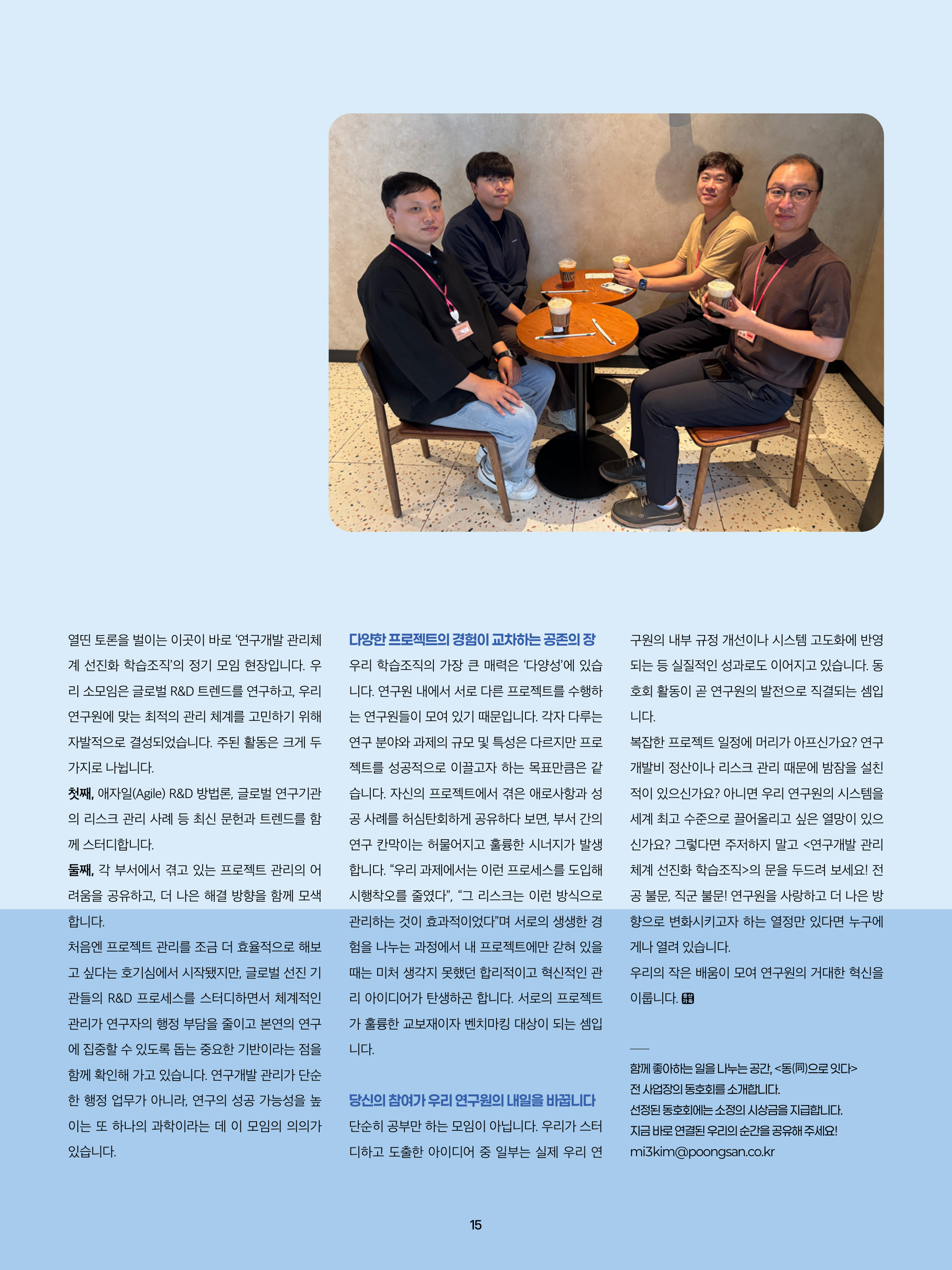 열띤 토론을 벌이는 이곳이 바로 '연구개발 관리체계 선진화 학습조직'의 정기 모임 현장입니다. 우리 소모임은 글로벌 R&D 트렌드를 연구하고, 우리 연구원에 맞는 최적의 관리 체계를 고민하기 위해 자발적으로 결성되었습니다. 주된 활동은 크게 두 가지로 나뉩니다.

첫째, 애자일(Agile) R&D 방법론, 글로벌 연구기관의 리스크 관리 사례 등 최신 문헌과 트렌드를 함께 스터디합니다.

둘째, 각 부서에서 겪고 있는 프로젝트 관리의 어려움을 공유하고, 더 나은 해결 방향을 함께 모색합니다.

처음엔 프로젝트 관리를 조금 더 효율적으로 해보고 싶다는 호기심에서 시작됐지만, 글로벌 선진 기관들의 R&D 프로세스를 스터디하면서 체계적인 관리가 연구자의 행정 부담을 줄이고 본연의 연구에 집중할 수 있도록 돕는 중요한 기반이라는 점을 함께 확인해 가고 있습니다. 연구개발 관리가 단순한 행정 업무가 아니라, 연구의 성공 가능성을 높이는 또 하나의 과학이라는 데 이 모임의 의의가 있습니다.

다양한 프로젝트의 경험이 교차하는 공존의 장

우리 학습조직의 가장 큰 매력은 '다양성'에 있습니다. 연구원 내에서 서로 다른 프로젝트를 수행하는 연구원들이 모여 있기 때문입니다. 각자 다루는 연구 분야와 과제의 규모 및 특성은 다르지만 프로젝트를 성공적으로 이끌고자 하는 목표만큼은 같습니다. 자신의 프로젝트에서 겪은 애로사항과 성공 사례를 허심탄회하게 공유하다 보면, 부서 간의 연구 칸막이는 허물어지고 훌륭한 시너지가 발생합니다. "우리 과제에서는 이런 프로세스를 도입해 시행착오를 줄였다", "그 리스크는 이런 방식으로 관리하는 것이 효과적이었다"며 서로의 생생한 경험을 나누는 과정에서 내 프로젝트에만 갇혀 있을 때는 미처 생각지 못했던 합리적이고 혁신적인 관리 아이디어가 탄생하곤 합니다. 서로의 프로젝트가 훌륭한 교보재이자 벤치마킹 대상이 되는 셈입니다.

당신의 참여가 우리 연구원의 내일을 바꿉니다

단순히 공부만 하는 모임이 아닙니다. 우리가 스터디하고 도출한 아이디어 중 일부는 실제 우리 연구원의 내부 규정 개선이나 시스템 고도화에 반영되는 등 실질적인 성과로도 이어지고 있습니다. 동호회 활동이 곧 연구원의 발전으로 직결되는 셈입니다.

복잡한 프로젝트 일정에 머리가 아프신가요? 연구개발비 정산이나 리스크 관리 때문에 밤잠을 설친 적이 있으신가요? 아니면 우리 연구원의 시스템을 세계 최고 수준으로 끌어올리고 싶은 열망이 있으신가요? 그렇다면 주저하지 말고 <연구개발 관리체계 선진화 학습조직>의 문을 두드려 보세요! 전공 불문, 직군 불문! 연구원을 사랑하고 더 나은 방향으로 변화시키고자 하는 열정만 있다면 누구에게나 열려 있습니다.

우리의 작은 배움이 모여 연구원의 거대한 혁신을 이룹니다.

함께 좋아하는 일을 나누는 공간, <동(同)으로 잇다>
전 사업장의 동호회를 소개합니다.
선정된 동호회에는 소정의 시상금을 지급합니다.
지금 바로 연결된 우리의 순간을 공유해 주세요!
mi3kim@poongsan.co.kr

15